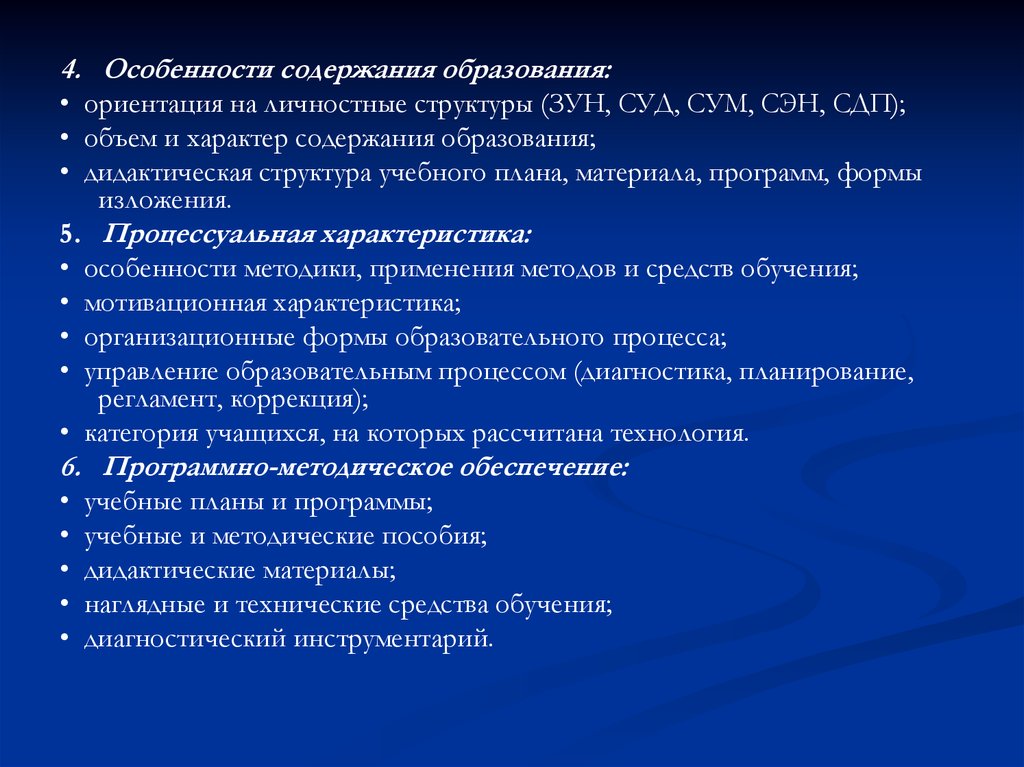 4. Особенности содержания образования:
• ориентация на личностные структуры (ЗУН, СУД, СУМ, СЭН, СДП);
• объем и характер содержания образования;
• дидактическая структура учебного плана, материала, программ, формы изложения.
5. Процессуальная характеристика:
• особенности методики, применения методов и средств обучения;
• мотивационная характеристика;
• организационные формы образовательного процесса;
• управление образовательным процессом (диагностика, планирование, регламент, коррекция);
• категория учащихся, на которых рассчитана технология.
6. Программно-методическое обеспечение:
• учебные планы и программы;
• учебные и методические пособия;
• дидактические материалы;
• наглядные и технические средства обучения;
• диагностический инструментарий.